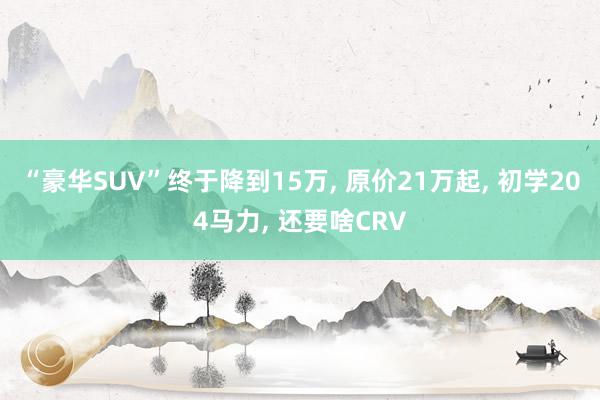 “豪华SUV”终于降到15万, 原价21万起, 初学204马力, 还要啥CRV